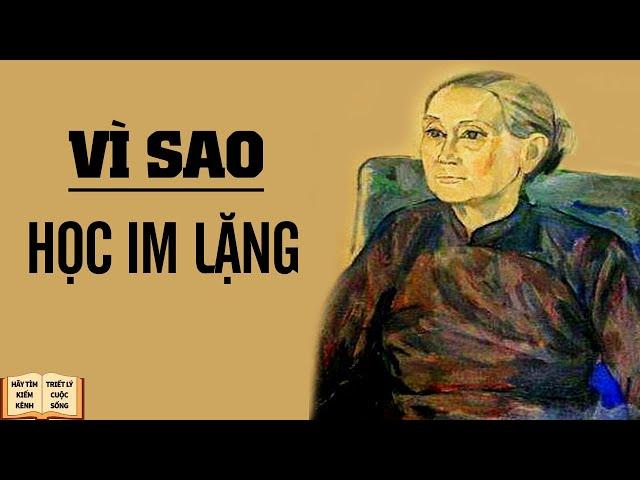 VÌ SAO
HỌC IM LẶNG

HÃY TÌM KIẾM KÊNH
TRIẾT LÝ CUỘC SỐNG